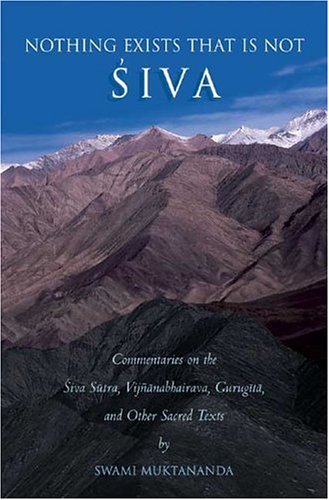 NOTHING EXISTS THAT IS NOT
ŚIVA

Commentaries on the Śiva Sūtra, Vijñānabhairava, Gurugītā, and Other Sacred Texts
by
SWAMI MUKTANANDA